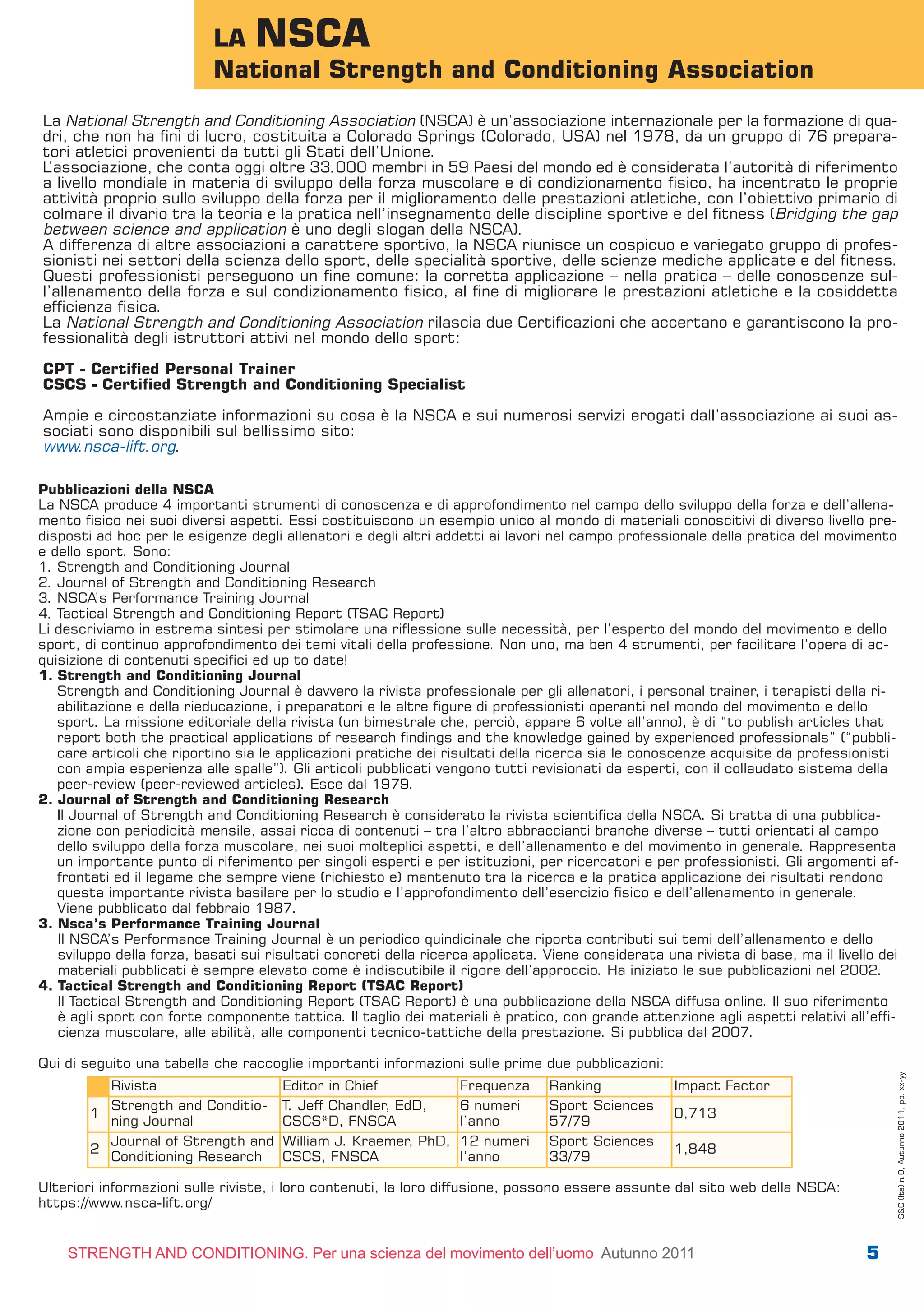 LA NSCA
National Strength and Conditioning Association

La National Strength and Conditioning Association (NSCA) è un'associazione internazionale per la formazione di quadri, che non ha fini di lucro, costituita a Colorado Springs (Colorado, USA) nel 1978, da un gruppo di 76 preparatori atletici provenienti da tutti gli Stati dell'Unione.
L'associazione, che conta oggi oltre 33.000 membri in 59 Paesi del mondo ed è considerata l'autorità di riferimento a livello mondiale in materia di sviluppo della forza muscolare e di condizionamento fisico, ha incentrato le proprie attività proprio sullo sviluppo della forza per il miglioramento delle prestazioni atletiche, con l'obiettivo primario di colmare il divario tra la teoria e la pratica nell'insegnamento delle discipline sportive e del fitness (Bridging the gap between science and application è uno degli slogan della NSCA).
A differenza di altre associazioni a carattere sportivo, la NSCA riunisce un cospicuo e variegato gruppo di professionisti nei settori della scienza dello sport, delle specialità sportive, delle scienze mediche applicate e del fitness. Questi professionisti perseguono un fine comune: la corretta applicazione – nella pratica – delle conoscenze sull'allenamento della forza e sul condizionamento fisico, al fine di migliorare le prestazioni atletiche e la cosiddetta efficienza fisica.
La National Strength and Conditioning Association rilascia due Certificazioni che accertano e garantiscono la professionalità degli istruttori attivi nel mondo dello sport:

CPT - Certified Personal Trainer
CSCS - Certified Strength and Conditioning Specialist

Ampie e circostanziate informazioni su cosa è la NSCA e sui numerosi servizi erogati dall'associazione ai suoi associati sono disponibili sul bellissimo sito:
www.nsca-lift.org.

Pubblicazioni della NSCA
La NSCA produce 4 importanti strumenti di conoscenza e di approfondimento nel campo dello sviluppo della forza e dell'allenamento fisico nei suoi diversi aspetti. Essi costituiscono un esempio unico al mondo di materiali conoscitivi di diverso livello predisposti ad hoc per le esigenze degli allenatori e degli altri addetti ai lavori nel campo professionale della pratica del movimento e dello sport. Sono:
1. Strength and Conditioning Journal
2. Journal of Strength and Conditioning Research
3. NSCA's Performance Training Journal
4. Tactical Strength and Conditioning Report (TSAC Report)
Li descriviamo in estrema sintesi per stimolare una riflessione sulle necessità, per l'esperto del mondo del movimento e dello sport, di continuo approfondimento dei temi vitali della professione. Non uno, ma ben 4 strumenti, per facilitare l'opera di acquisizione di contenuti specifici ed up to date!
1. Strength and Conditioning Journal
Strength and Conditioning Journal è davvero la rivista professionale per gli allenatori, i personal trainer, i terapisti della riabilitazione e della rieducazione, i preparatori e le altre figure di professionisti operanti nel mondo del movimento e dello sport. La missione editoriale della rivista (un bimestrale che, perciò, appare 6 volte all'anno), è di "to publish articles that report both the practical applications of research findings and the knowledge gained by experienced professionals" ("pubblicare articoli che riportino sia le applicazioni pratiche dei risultati della ricerca sia le conoscenze acquisite da professionisti con ampia esperienza alle spalle"). Gli articoli pubblicati vengono tutti revisionati da esperti, con il collaudato sistema della peer-review (peer-reviewed articles). Esce dal 1979.
2. Journal of Strength and Conditioning Research
Il Journal of Strength and Conditioning Research è considerato la rivista scientifica della NSCA. Si tratta di una pubblicazione con periodicità mensile, assai ricca di contenuti – tra l'altro abbraccianti branche diverse – tutti orientati al campo dello sviluppo della forza muscolare, nei suoi molteplici aspetti, e dell'allenamento e del movimento in generale. Rappresenta un importante punto di riferimento per singoli esperti e per istituzioni, per ricercatori e per professionisti. Gli argomenti affrontati ed il legame che sempre viene (richiesto e) mantenuto tra la ricerca e la pratica applicazione dei risultati rendono questa importante rivista basilare per lo studio e l'approfondimento dell'esercizio fisico e dell'allenamento in generale. Viene pubblicato dal febbraio 1987.
3. Nsca's Performance Training Journal
Il NSCA's Performance Training Journal è un periodico quindicinale che riporta contributi sui temi dell'allenamento e dello sviluppo della forza, basati sui risultati concreti della ricerca applicata. Viene considerata una rivista di base, ma il livello dei materiali pubblicati è sempre elevato come è indiscutibile il rigore dell'approccio. Ha iniziato le sue pubblicazioni nel 2002.
4. Tactical Strength and Conditioning Report (TSAC Report)
Il Tactical Strength and Conditioning Report (TSAC Report) è una pubblicazione della NSCA diffusa online. Il suo riferimento è agli sport con forte componente tattica. Il taglio dei materiali è pratico, con grande attenzione agli aspetti relativi all'efficienza muscolare, alle abilità, alle componenti tecnico-tattiche della prestazione. Si pubblica dal 2007.

Qui di seguito una tabella che raccoglie importanti informazioni sulle prime due pubblicazioni:

| | Rivista | Editor in Chief | Frequenza | Ranking | Impact Factor |
|---|---|---|---|---|---|
| 1 | Strength and Conditioning Journal | T. Jeff Chandler, EdD, CSCS*D, FNSCA | 6 numeri l'anno | Sport Sciences 57/79 | 0,713 |
| 2 | Journal of Strength and Conditioning Research | William J. Kraemer, PhD, CSCS, FNSCA | 12 numeri l'anno | Sport Sciences 33/79 | 1,848 |

Ulteriori informazioni sulle riviste, i loro contenuti, la loro diffusione, possono essere assunte dal sito web della NSCA: https://www.nsca-lift.org/

S&C (Ita) n.0, Autunno 2011, pp. xx-yy

STRENGTH AND CONDITIONING. Per una scienza del movimento dell'uomo Autunno 2011 5